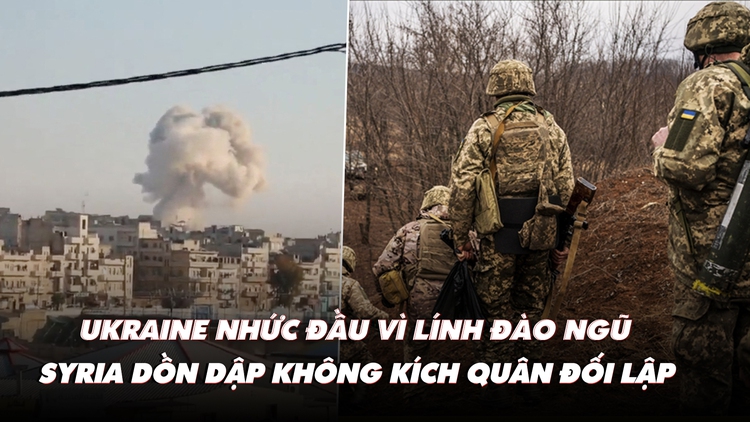 UKRAINE NHỨC ĐẦU VÌ LÍNH ĐÀO NGŨ
SYRIA DỒN DẬP KHÔNG KÍCH QUÂN ĐỐI LẬP